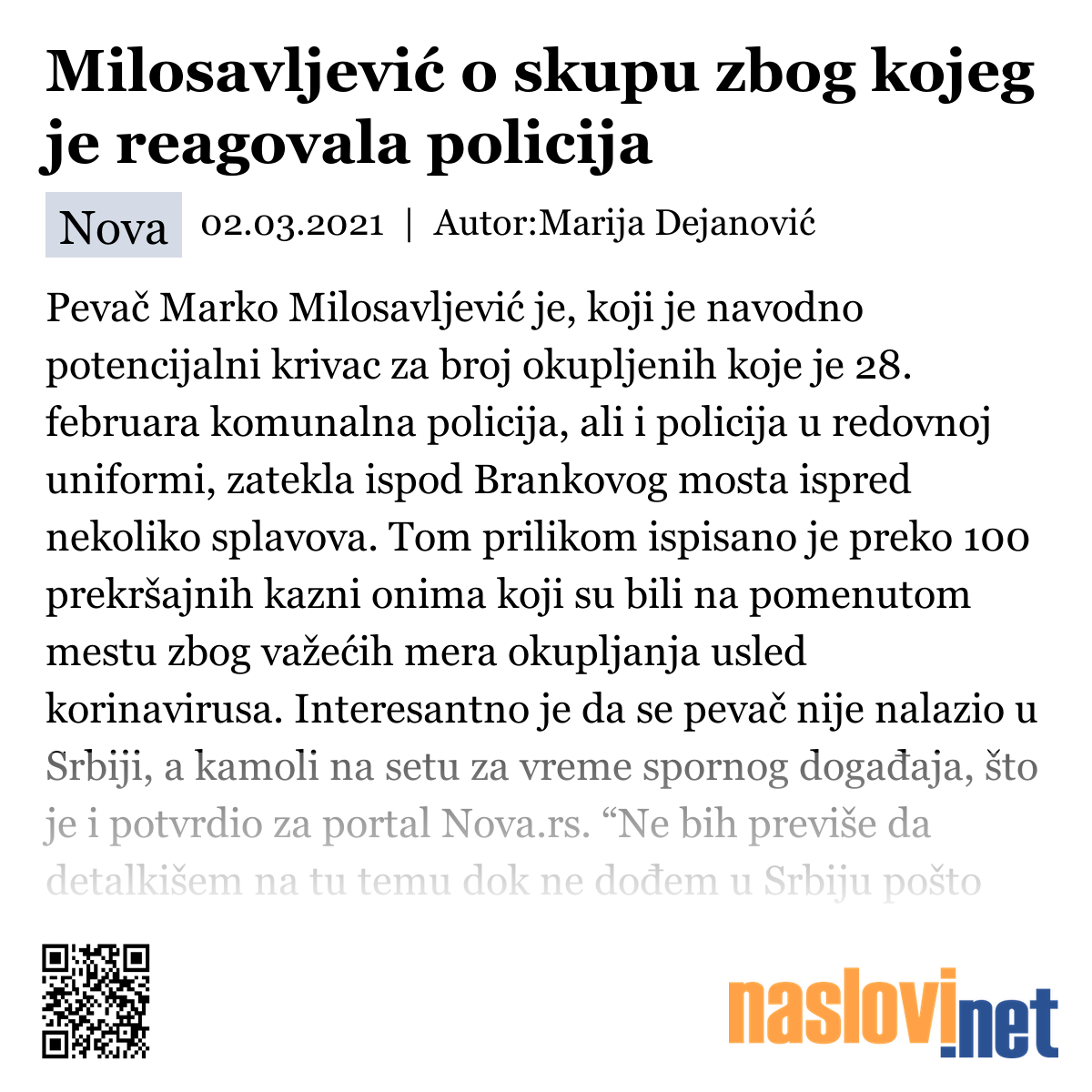 Milosavljević o skupu zbog kojeg je reagovala policija

Nova 02.03.2021 | Autor:Marija Dejanović

Pevač Marko Milosavljević je, koji je navodno potencijalni krivac za broj okupljenih koje je 28. februara komunalna policija, ali i policija u redovnoj uniformi, zatekla ispod Brankovog mosta ispred nekoliko splavova. Tom prilikom ispisano je preko 100 prekršajnih kazni onima koji su bili na pomenutom mestu zbog važećih mera okupljanja usled korinavirusa. Interesantno je da se pevač nije nalazio u Srbiji, a kamoli na setu za vreme spornog događaja, što je i potvrdio za portal Nova.rs. “Ne bih previše da detalkišem na tu temu dok ne dođem u Srbiju pošto

naslovi.net